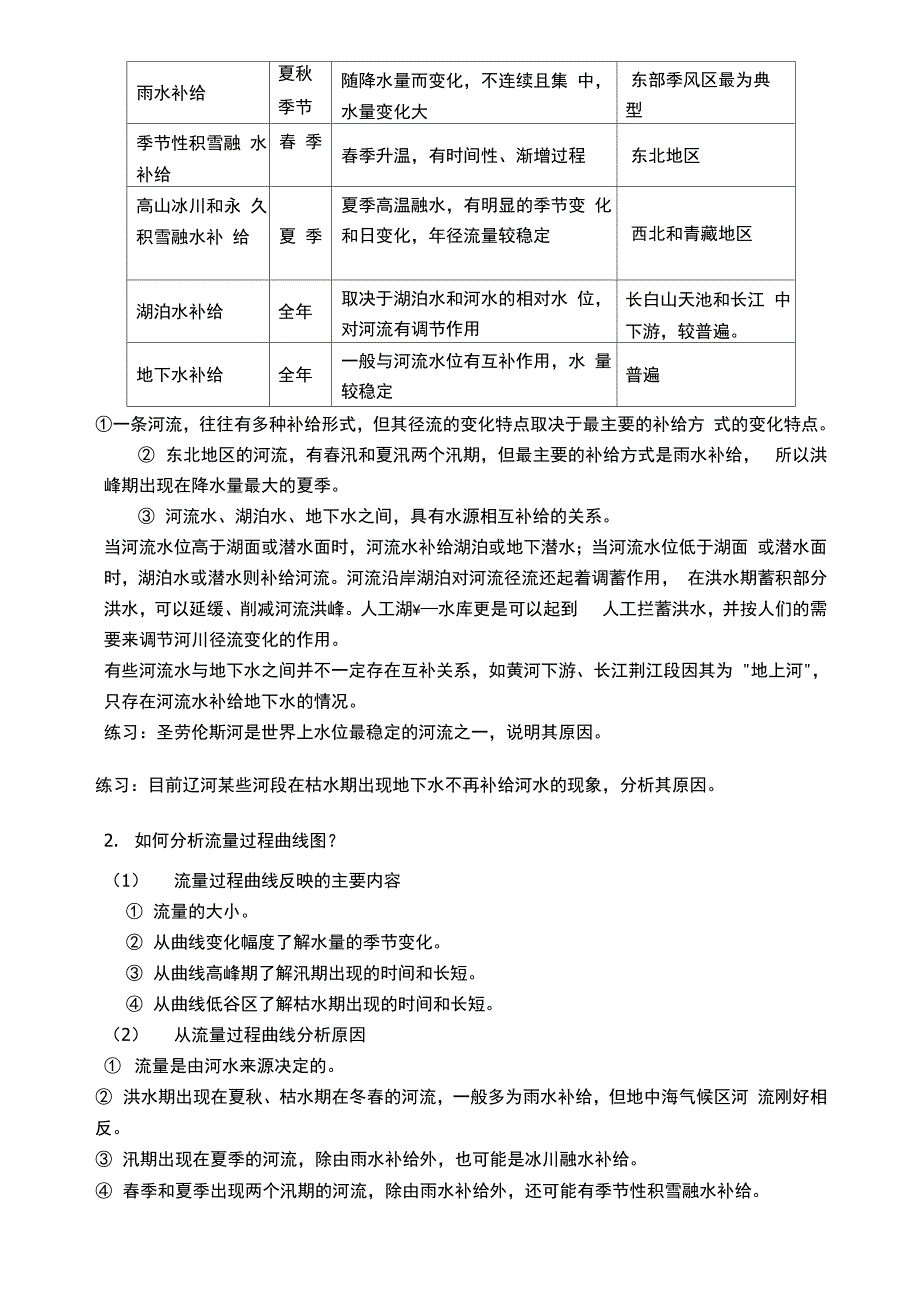 | 雨水补给 | 夏秋季节 | 随降水量而变化，不连续且集 中，水量变化大 | 东部季风区最为典型 |
|---|---|---|---|
| 季节性积雪融 水补给 | 春 季 | 春季升温，有时间性、渐增过程 | 东北地区 |
| 高山冰川和永 久积雪融水补 给 | 夏 季 | 夏季高温融水，有明显的季节变 化和日变化，年径流量较稳定 | 西北和青藏地区 |
| 湖泊水补给 | 全年 | 取决于湖泊水和河水的相对水 位，对河流有调节作用 | 长白山天池和长江 中下游，较普遍。 |
| 地下水补给 | 全年 | 一般与河流水位有互补作用，水 量较稳定 | 普遍 |

①一条河流，往往有多种补给形式，但其径流的变化特点取决于最主要的补给方 式的变化特点。

② 东北地区的河流，有春汛和夏汛两个汛期，但最主要的补给方式是雨水补给， 所以洪峰期出现在降水量最大的夏季。

③ 河流水、湖泊水、地下水之间，具有水源相互补给的关系。

当河流水位高于湖面或潜水面时，河流水补给湖泊或地下潜水；当河流水位低于湖面 或潜水面时，湖泊水或潜水则补给河流。河流沿岸湖泊对河流径流还起着调蓄作用， 在洪水期蓄积部分洪水，可以延缓、削减河流洪峰。人工湖¥—水库更是可以起到 人工拦蓄洪水，并按人们的需要来调节河川径流变化的作用。

有些河流水与地下水之间并不一定存在互补关系，如黄河下游、长江荆江段因其为 "地上河"，只存在河流水补给地下水的情况。

练习：圣劳伦斯河是世界上水位最稳定的河流之一，说明其原因。

练习：目前辽河某些河段在枯水期出现地下水不再补给河水的现象，分析其原因。

2. 如何分析流量过程曲线图？

（1） 流量过程曲线反映的主要内容

① 流量的大小。

② 从曲线变化幅度了解水量的季节变化。

③ 从曲线高峰期了解汛期出现的时间和长短。

④ 从曲线低谷区了解枯水期出现的时间和长短。

（2） 从流量过程曲线分析原因

① 流量是由河水来源决定的。

② 洪水期出现在夏秋、枯水期在冬春的河流，一般多为雨水补给，但地中海气候区河 流刚好相反。

③ 汛期出现在夏季的河流，除由雨水补给外，也可能是冰川融水补给。

④ 春季和夏季出现两个汛期的河流，除由雨水补给外，还可能有季节性积雪融水补给。